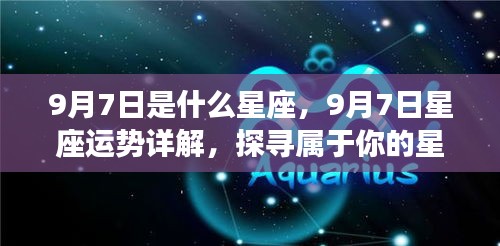 9月7日是什么星座，9月7日星座运势详解，探寻属于你的星

Aquarius